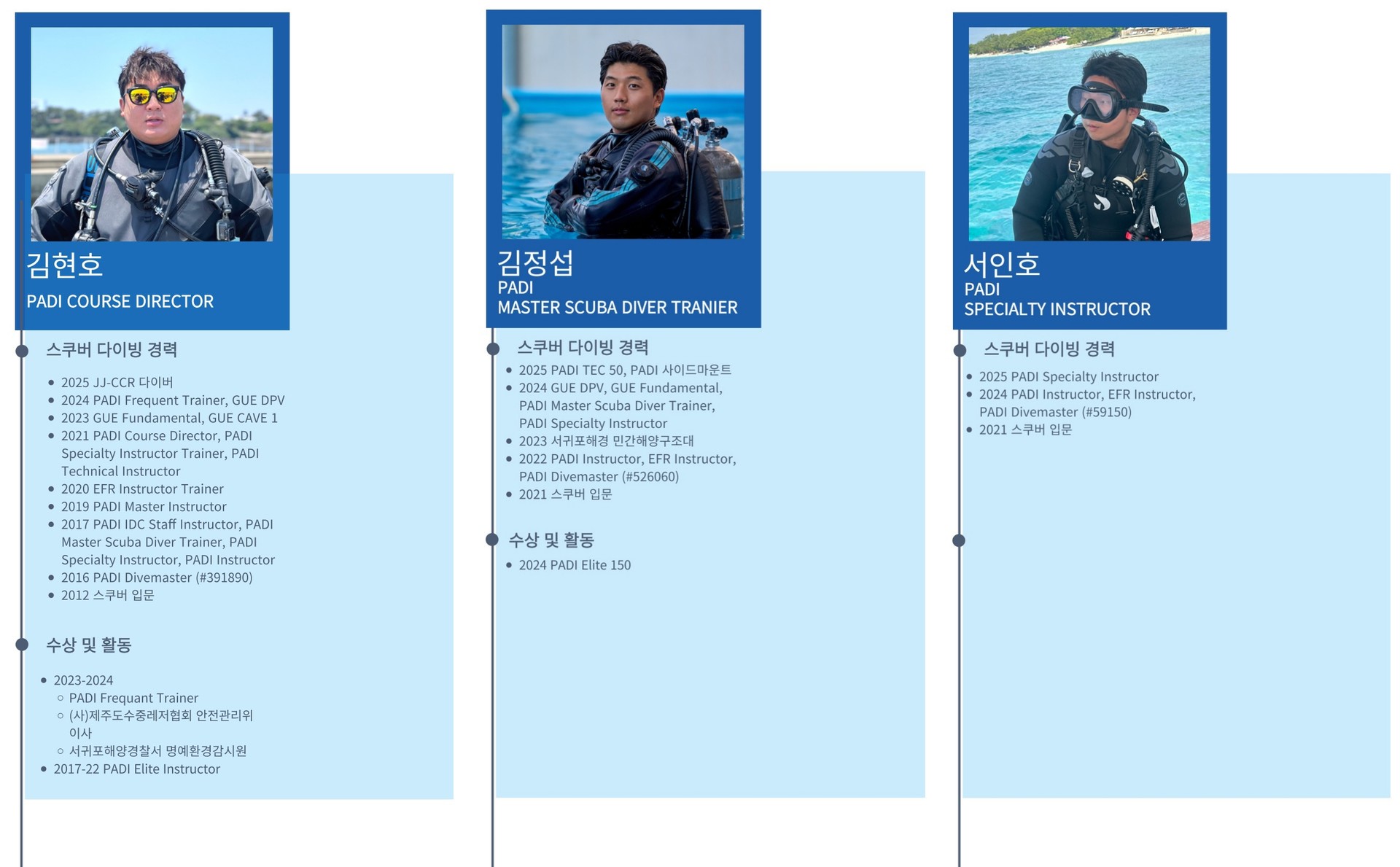 김현호
PADI COURSE DIRECTOR

스쿠버 다이빙 경력

• 2025 JJ-CCR 다이버
• 2024 PADI Frequent Trainer, GUE DPV
• 2023 GUE Fundamental, GUE CAVE 1
• 2021 PADI Course Director, PADI Specialty Instructor Trainer, PADI Technical Instructor
• 2020 EFR Instructor Trainer
• 2019 PADI Master Instructor
• 2017 PADI IDC Staff Instructor, PADI Master Scuba Diver Trainer, PADI Specialty Instructor, PADI Instructor
• 2016 PADI Divemaster (#391890)
• 2012 스쿠버 입문

수상 및 활동

• 2023-2024
○ PADI Frequant Trainer
○ (사)제주도수중레저협회 안전관리위 이사
○ 서귀포해양경찰서 명예환경감시원
• 2017-22 PADI Elite Instructor

김정섭
PADI
MASTER SCUBA DIVER TRANIER

스쿠버 다이빙 경력

• 2025 PADI TEC 50, PADI 사이드마운트
• 2024 GUE DPV, GUE Fundamental, PADI Master Scuba Diver Trainer, PADI Specialty Instructor
• 2023 서귀포해경 민간해양구조대
• 2022 PADI Instructor, EFR Instructor, PADI Divemaster (#526060)
• 2021 스쿠버 입문

수상 및 활동

• 2024 PADI Elite 150

서인호
PADI
SPECIALTY INSTRUCTOR

스쿠버 다이빙 경력

• 2025 PADI Specialty Instructor
• 2024 PADI Instructor, EFR Instructor, PADI Divemaster (#59150)
• 2021 스쿠버 입문